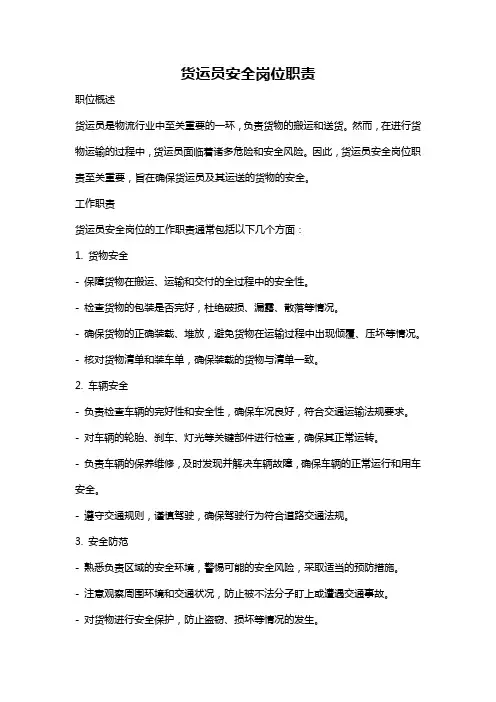 货运员安全岗位职责

职位概述

货运员是物流行业中至关重要的一环，负责货物的搬运和送货。然而，在进行货物运输的过程中，货运员面临着诸多危险和安全风险。因此，货运员安全岗位职责至关重要，旨在确保货运员及其运送的货物的安全。

工作职责

货运员安全岗位的工作职责通常包括以下几个方面：

1. 货物安全

- 保障货物在搬运、运输和交付的全过程中的安全性。

- 检查货物的包装是否完好，杜绝破损、漏露、散落等情况。

- 确保货物的正确装载、堆放，避免货物在运输过程中出现倾覆、压坏等情况。

- 核对货物清单和装车单，确保装载的货物与清单一致。

2. 车辆安全

- 负责检查车辆的完好性和安全性，确保车况良好，符合交通运输法规要求。

- 对车辆的轮胎、刹车、灯光等关键部件进行检查，确保其正常运转。

- 负责车辆的保养维修，及时发现并解决车辆故障，确保车辆的正常运行和用车安全。

- 遵守交通规则，谨慎驾驶，确保驾驶行为符合道路交通法规。

3. 安全防范

- 熟悉负责区域的安全环境，警惕可能的安全风险，采取适当的预防措施。

- 注意观察周围环境和交通状况，防止被不法分子盯上或遭遇交通事故。

- 对货物进行安全保护，防止盗窃、损坏等情况的发生。